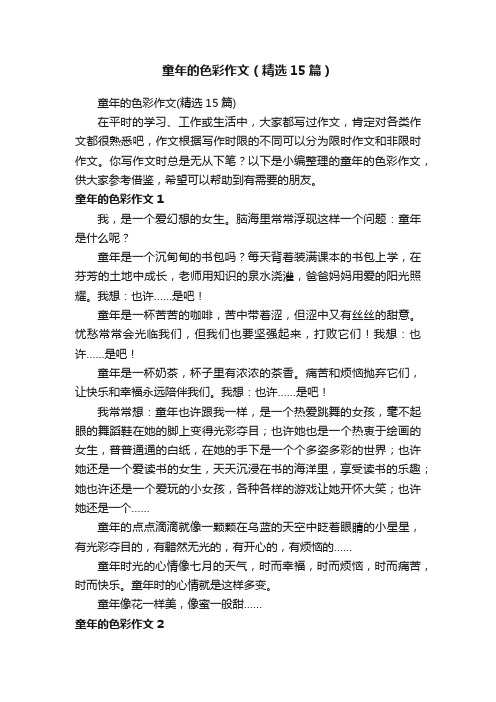 童年的色彩作文（精选15篇）

童年的色彩作文(精选15篇)

在平时的学习、工作或生活中，大家都写过作文，肯定对各类作文都很熟悉吧，作文根据写作时限的不同可以分为限时作文和非限时作文。你写作文时总是无从下笔？以下是小编整理的童年的色彩作文，供大家参考借鉴，希望可以帮助到有需要的朋友。

童年的色彩作文1

我，是一个爱幻想的女生。脑海里常常浮现这样一个问题：童年是什么呢？

童年是一个沉甸甸的书包吗？每天背着装满课本的书包上学，在芬芳的土地中成长，老师用知识的泉水浇灌，爸爸妈妈用爱的阳光照耀。我想：也许……是吧！

童年是一杯苦苦的咖啡，苦中带着涩，但涩中又有丝丝的甜意。忧愁常常会光临我们，但我们也要坚强起来，打败它们！我想：也许……是吧！

童年是一杯奶茶，杯子里有浓浓的茶香。痛苦和烦恼抛弃它们，让快乐和幸福永远陪伴我们。我想：也许……是吧！

我常常想：童年也许跟我一样，是一个热爱跳舞的女孩，毫不起眼的舞蹈鞋在她的脚上变得光彩夺目；也许她也是一个热衷于绘画的女生，普普通通的白纸，在她的手下是一个个多姿多彩的世界；也许她还是一个爱读书的女生，天天沉浸在书的海洋里，享受读书的乐趣；她也许还是一个爱玩的小女孩，各种各样的游戏让她开怀大笑；也许她还是一个……

童年的点点滴滴就像一颗颗在乌蓝的天空中眨着眼睛的小星星，有光彩夺目的，有黯然无光的，有开心的，有烦恼的……

童年时光的心情像七月的天气，时而幸福，时而烦恼，时而痛苦，时而快乐。童年时的心情就是这样多变。

童年像花一样美，像蜜一般甜……

童年的色彩作文2